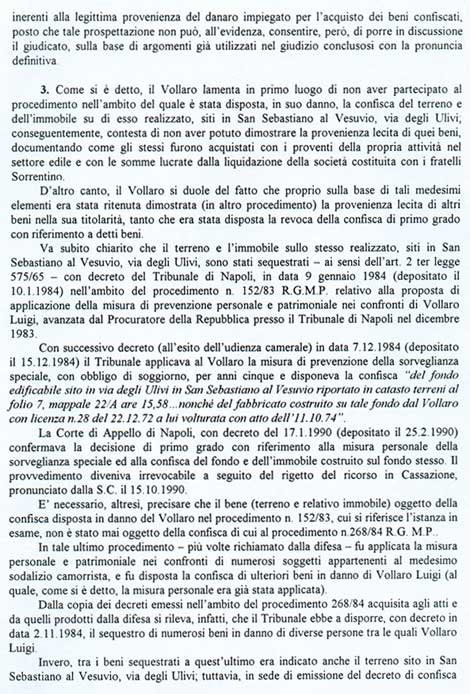 inerenti alla legittima provenienza del danaro impiegato per l'acquisto dei beni confiscati, posto che tale prospettazione non può, all'evidenza, consentire, però, di porre in discussione il giudicato, sulla base di argomenti già utilizzati nel giudizio conclusosi con la pronuncia definitiva.

3. Come si è detto, il Vollaro lamenta in primo luogo di non aver partecipato al procedimento nell'ambito del quale è stata disposta, in suo danno, la confisca del terreno e dell'immobile su di esso realizzato, siti in San Sebastiano al Vesuvio, via degli Ulivi; conseguentemente, contesta di non aver potuto dimostrare la provenienza lecita di quei beni, documentando come gli stessi furono acquistati con i proventi della propria attività nel settore edile e con le somme lucrate dalla liquidazione della società costituita con i fratelli Sorrentino.

D'altro canto, il Vollaro si duole del fatto che proprio sulla base di tali medesimi elementi era stata ritenuta dimostrata (in altro procedimento) la provenienza lecita di altri beni nella sua titolarità, tanto che era stata disposta la revoca della confisca di primo grado con riferimento a detti beni.

Va subito chiarito che il terreno e l'immobile sullo stesso realizzato, siti in San Sebastiano al Vesuvio, via degli Ulivi, sono stati sequestrati – ai sensi dell'art. 2 ter legge 575/65 – con decreto del Tribunale di Napoli, in data 9 gennaio 1984 (depositato il 10.1.1984) nell'ambito del procedimento n. 152/83 R.G.M.P. relativo alla proposta di applicazione della misura di prevenzione personale e patrimoniale nei confronti di Vollaro Luigi, avanzata dal Procuratore della Repubblica presso il Tribunale di Napoli nel dicembre 1983.

Con successivo decreto (all'esito dell'udienza camerale) in data 7.12.1984 (depositato il 15.12.1984) il Tribunale applicava al Vollaro la misura di prevenzione della sorveglianza speciale, con obbligo di soggiorno, per anni cinque e disponeva la confisca "del fondo edificabile sito in via degli Ulivi in San Sebastiano al Vesuvio riportato in catasto terreni al folio 7, mappale 22/A are 15,58...nonché del fabbricato costruito su tale fondo dal Vollaro con licenza n.28 del 22.12.72 a lui volturata con atto dell'11.10.74".

La Corte di Appello di Napoli, con decreto del 17.1.1990 (depositato il 25.2.1990) confermava la decisione di primo grado con riferimento alla misura personale della sorveglianza speciale ed alla confisca del fondo e dell'immobile costruito sul fondo stesso. Il provvedimento diveniva irrevocabile a seguito del rigetto del ricorso in Cassazione, pronunciato dalla S.C. il 15.10.1990.

E' necessario, altresì, precisare che il bene (terreno e relativo immobile) oggetto della confisca disposta in danno del Vollaro nel procedimento n. 152/83, cui si riferisce l'istanza in esame, non è stato mai oggetto della confisca di cui al procedimento n.268/84 R.G. M.P..

In tale ultimo procedimento – più volte richiamato dalla difesa – fu applicata la misura personale e patrimoniale nei confronti di numerosi soggetti appartenenti al medesimo sodalizio camorrista, e fu disposta la confisca di ulteriori beni in danno di Vollaro Luigi (al quale, come si è detto, la misura personale era già stata applicata).

Dalla copia dei decreti emessi nell'ambito del procedimento 268/84 acquisita agli atti e da quelli prodotti dalla difesa si rileva, infatti, che il Tribunale ebbe a disporre, con decreto in data 2.11.1984, il sequestro di numerosi beni in danno di diverse persone tra le quali Vollaro Luigi.

Invero, tra i beni sequestrati a quest'ultimo era indicato anche il terreno sito in San Sebastiano al Vesuvio, via degli Ulivi; tuttavia, in sede di emissione del decreto di confisca